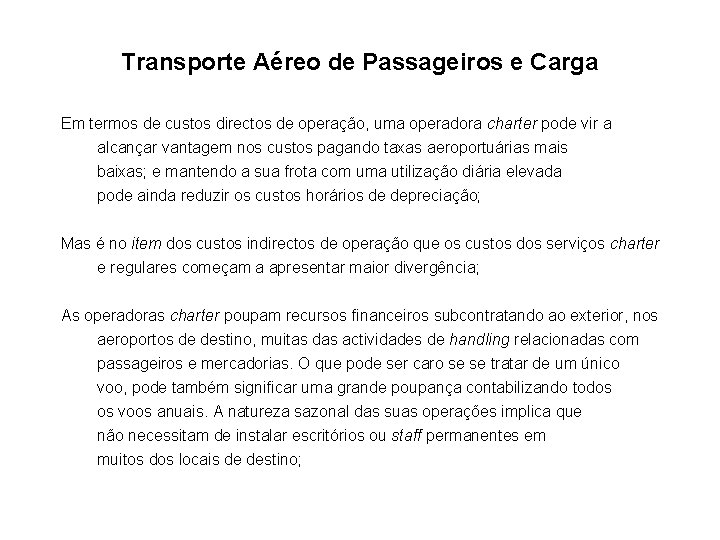 Transporte Aéreo de Passageiros e Carga

Em termos de custos directos de operação, uma operadora charter pode vir a alcançar vantagem nos custos pagando taxas aeroportuárias mais baixas; e mantendo a sua frota com uma utilização diária elevada pode ainda reduzir os custos horários de depreciação;

Mas é no item dos custos indirectos de operação que os custos dos serviços charter e regulares começam a apresentar maior divergência;

As operadoras charter poupam recursos financeiros subcontratando ao exterior, nos aeroportos de destino, muitas das actividades de handling relacionadas com passageiros e mercadorias. O que pode ser caro se se tratar de um único voo, pode também significar uma grande poupança contabilizando todos os voos anuais. A natureza sazonal das suas operações implica que não necessitam de instalar escritórios ou staff permanentes em muitos dos locais de destino;